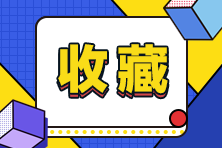 收藏